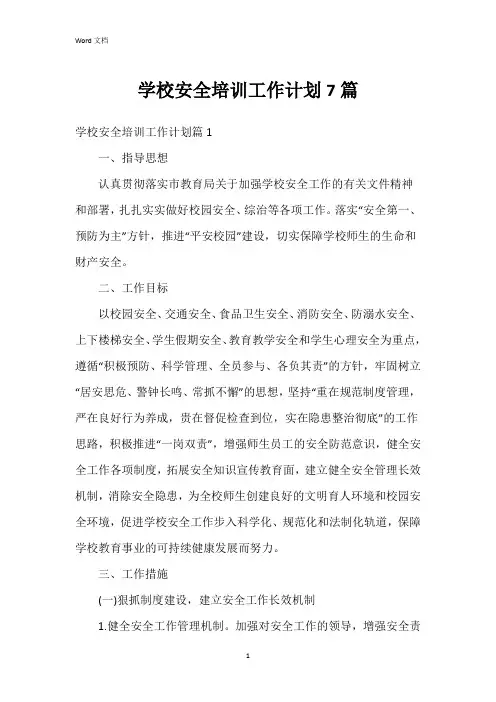 Word 文档

学校安全培训工作计划 7 篇

学校安全培训工作计划篇 1

一、指导思想

认真贯彻落实市教育局关于加强学校安全工作的有关文件精神和部署，扎扎实实做好校园安全、综治等各项工作。落实“安全第一、预防为主”方针，推进“平安校园”建设，切实保障学校师生的生命和财产安全。

二、工作目标

以校园安全、交通安全、食品卫生安全、消防安全、防溺水安全、上下楼梯安全、学生假期安全、教育教学安全和学生心理安全为重点，遵循“积极预防、科学管理、全员参与、各负其责”的方针，牢固树立“居安思危、警钟长鸣、常抓不懈”的思想，坚持“重在规范制度管理，严在良好行为养成，贵在督促检查到位，实在隐患整治彻底”的工作思路，积极推进“一岗双责”，增强师生员工的安全防范意识，健全安全工作各项制度，拓展安全知识宣传教育面，建立健全安全管理长效机制，消除安全隐患，为全校师生创建良好的文明育人环境和校园安全环境，促进学校安全工作步入科学化、规范化和法制化轨道，保障学校教育事业的可持续健康发展而努力。

三、工作措施

(一)狠抓制度建设，建立安全工作长效机制

1.健全安全工作管理机制。加强对安全工作的领导，增强安全责

1